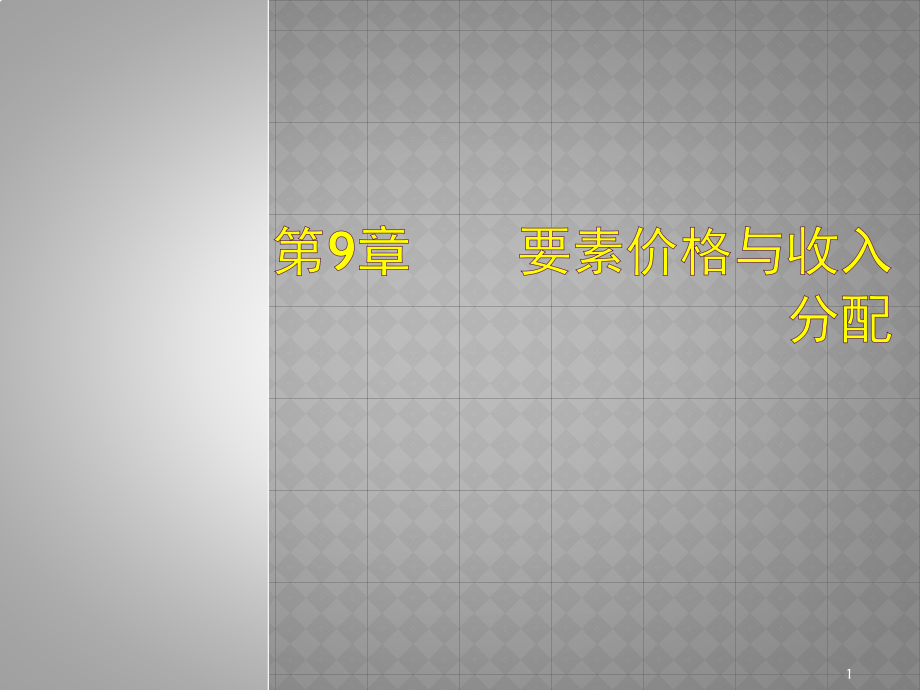 第9章　　要素价格与收入分配

1